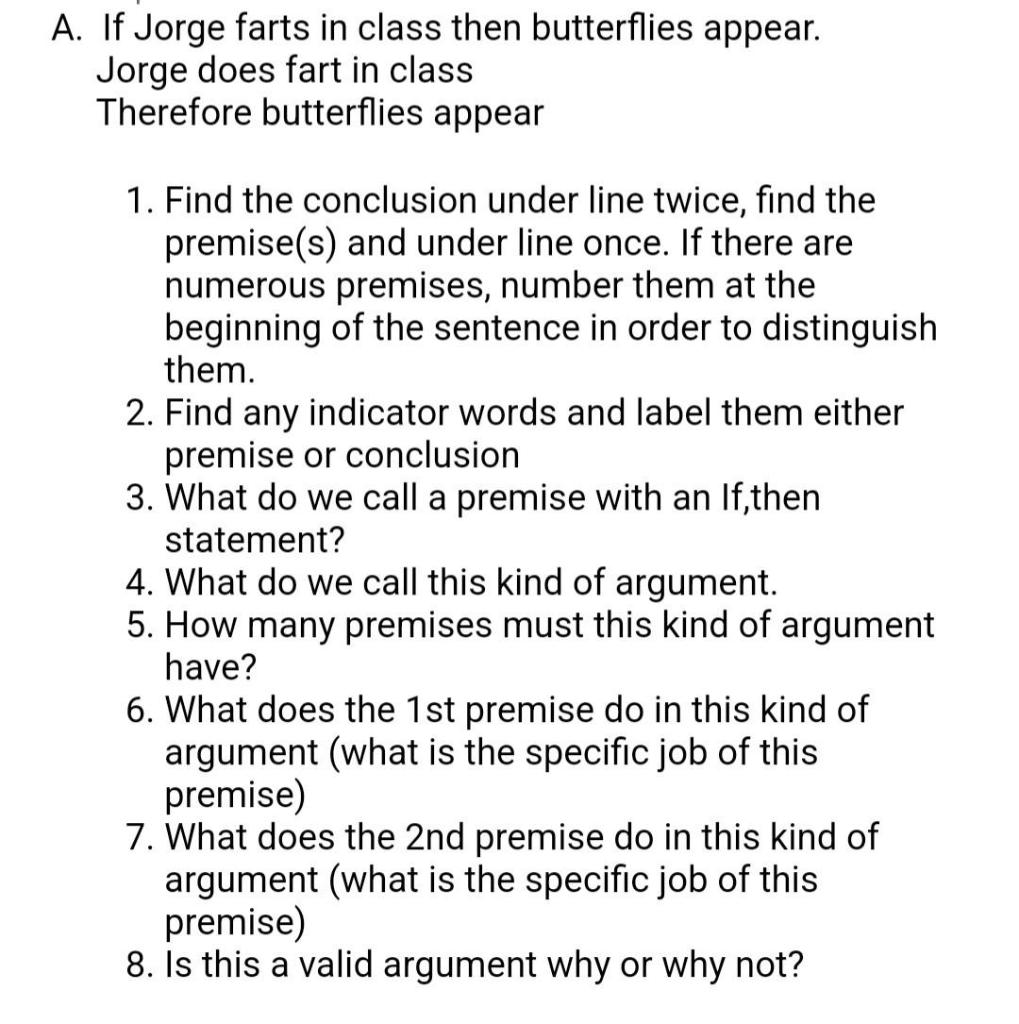 A. If Jorge farts in class then butterflies appear.
Jorge does fart in class
Therefore butterflies appear

1. Find the conclusion under line twice, find the premise(s) and under line once. If there are numerous premises, number them at the beginning of the sentence in order to distinguish them.
2. Find any indicator words and label them either premise or conclusion
3. What do we call a premise with an If,then statement?
4. What do we call this kind of argument.
5. How many premises must this kind of argument have?
6. What does the 1st premise do in this kind of argument (what is the specific job of this premise)
7. What does the 2nd premise do in this kind of argument (what is the specific job of this premise)
8. Is this a valid argument why or why not?